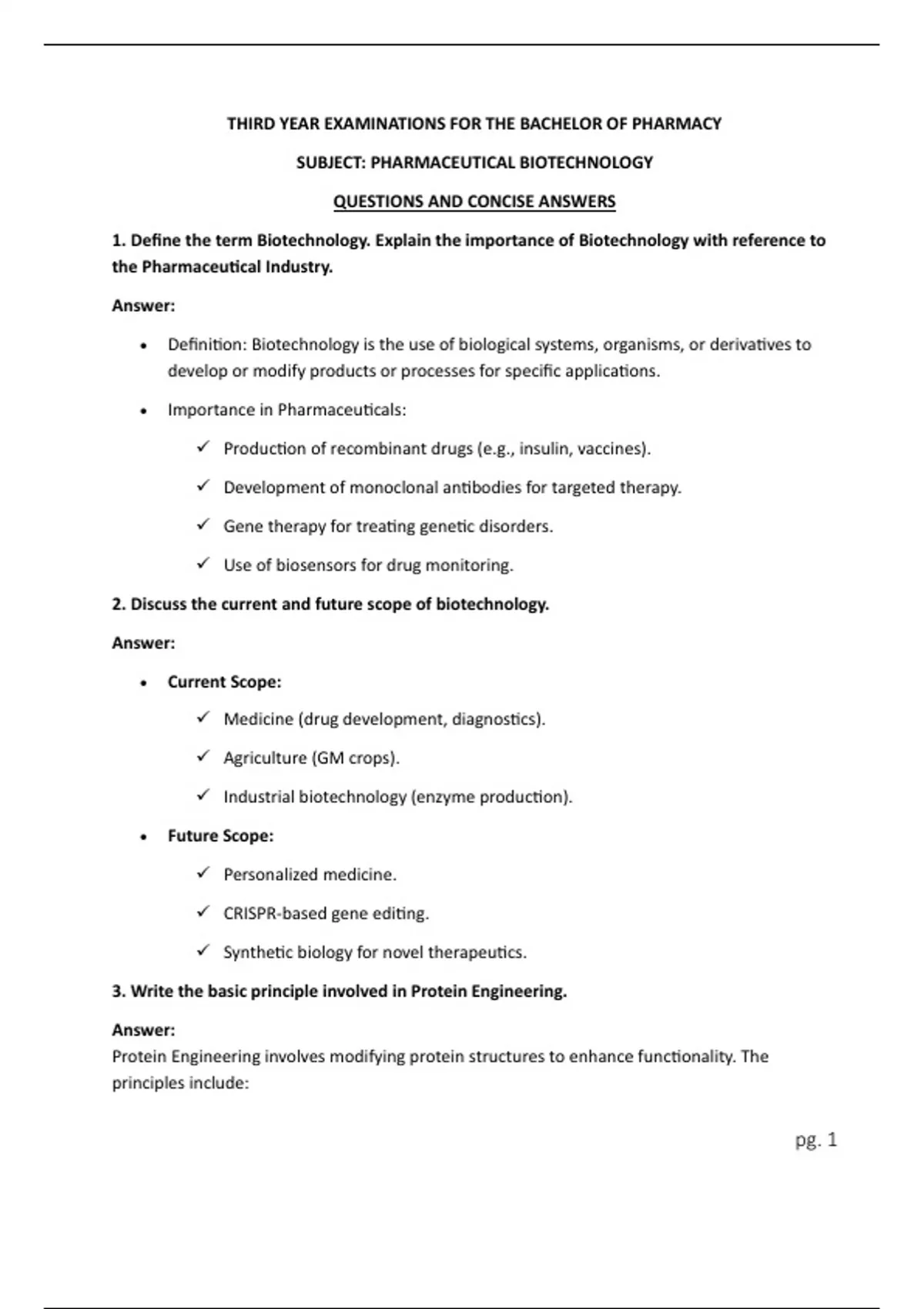 THIRD YEAR EXAMINATIONS FOR THE BACHELOR OF PHARMACY

SUBJECT: PHARMACEUTICAL BIOTECHNOLOGY

QUESTIONS AND CONCISE ANSWERS

1. Define the term Biotechnology. Explain the importance of Biotechnology with reference to the Pharmaceutical Industry.

Answer:

• Definition: Biotechnology is the use of biological systems, organisms, or derivatives to develop or modify products or processes for specific applications.

• Importance in Pharmaceuticals:

✓ Production of recombinant drugs (e.g., insulin, vaccines).

✓ Development of monoclonal antibodies for targeted therapy.

✓ Gene therapy for treating genetic disorders.

✓ Use of biosensors for drug monitoring.

2. Discuss the current and future scope of biotechnology.

Answer:

• Current Scope:

✓ Medicine (drug development, diagnostics).

✓ Agriculture (GM crops).

✓ Industrial biotechnology (enzyme production).

• Future Scope:

✓ Personalized medicine.

✓ CRISPR-based gene editing.

✓ Synthetic biology for novel therapeutics.

3. Write the basic principle involved in Protein Engineering.

Answer:
Protein Engineering involves modifying protein structures to enhance functionality. The principles include:

pg. 1